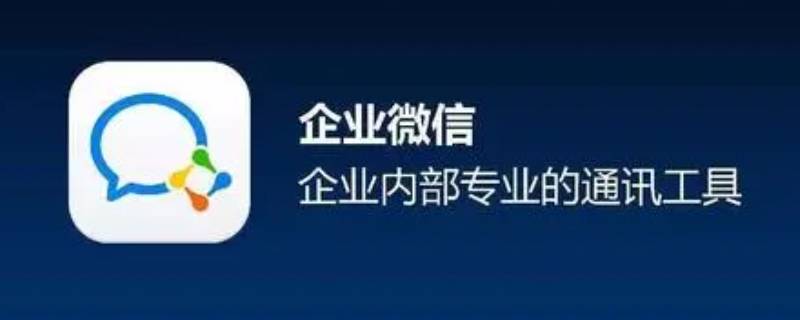 企业微信
企业内部专业的通讯工具